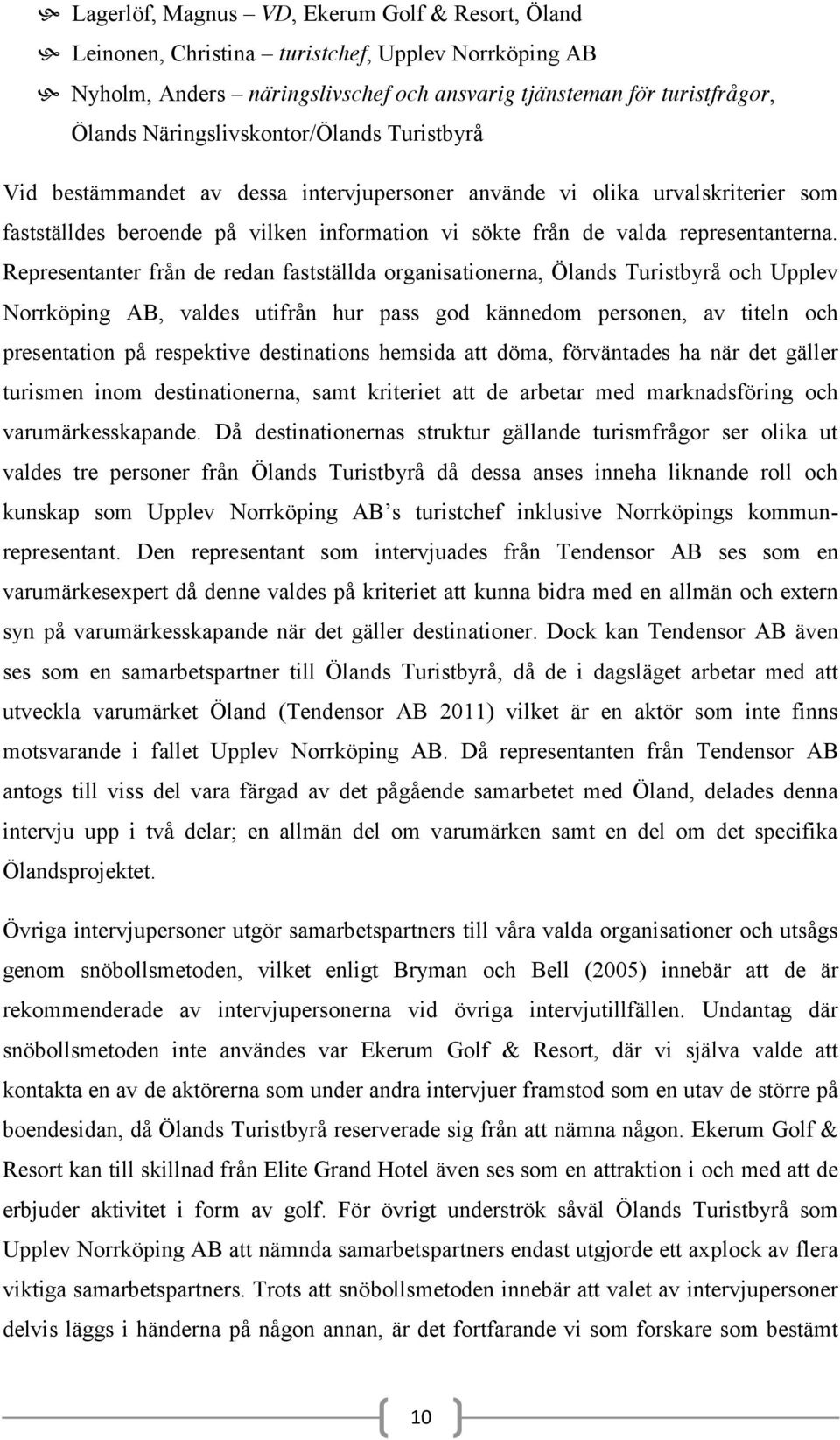 Lagerlöf, Magnus – *VD*, Ekerum Golf & Resort, Öland
Leinonen, Christina – *turistchef*, Upplev Norrköping AB
Nyholm, Anders – *näringslivschef och ansvarig tjänsteman för turistfrågor*, Ölands Näringslivskontor/Ölands Turistbyrå

Vid bestämmandet av dessa intervjupersoner använde vi olika urvalskriterier som fastställdes beroende på vilken information vi sökte från de valda representanterna. Representanter från de redan fastställda organisationerna, Ölands Turistbyrå och Upplev Norrköping AB, valdes utifrån hur pass god kännedom personen, av titeln och presentation på respektive destinations hemsida att döma, förväntades ha när det gäller turismen inom destinationerna, samt kriteriet att de arbetar med marknadsföring och varumärkesskapande. Då destinationernas struktur gällande turismfrågor ser olika ut valdes tre personer från Ölands Turistbyrå då dessa anses inneha liknande roll och kunskap som Upplev Norrköping AB's turistchef inklusive Norrköpings kommunrepresentant. Den representant som intervjuades från Tendensor AB ses som en varumärkesexpert då denne valdes på kriteriet att kunna bidra med en allmän och extern syn på varumärkesskapande när det gäller destinationer. Dock kan Tendensor AB även ses som en samarbetspartner till Ölands Turistbyrå, då de i dagsläget arbetar med att utveckla varumärket Öland (Tendensor AB 2011) vilket är en aktör som inte finns motsvarande i fallet Upplev Norrköping AB. Då representanten från Tendensor AB antogs till viss del vara färgad av det pågående samarbetet med Öland, delades denna intervju upp i två delar; en allmän del om varumärken samt en del om det specifika Ölandsprojektet.

Övriga intervjupersoner utgör samarbetspartners till våra valda organisationer och utsågs genom snöbollsmetoden, vilket enligt Bryman och Bell (2005) innebär att de är rekommenderade av intervjupersonerna vid övriga intervjutillfällen. Undantag där snöbollsmetoden inte användes var Ekerum Golf & Resort, där vi själva valde att kontakta en av de aktörerna som under andra intervjuer framstod som en utav de större på boendesidan, då Ölands Turistbyrå reserverade sig från att nämna någon. Ekerum Golf & Resort kan till skillnad från Elite Grand Hotel även ses som en attraktion i och med att de erbjuder aktivitet i form av golf. För övrigt underströk såväl Ölands Turistbyrå som Upplev Norrköping AB att nämnda samarbetspartners endast utgjorde ett axplock av flera viktiga samarbetspartners. Trots att snöbollsmetoden innebär att valet av intervjupersoner delvis läggs i händerna på någon annan, är det fortfarande vi som forskare som bestämt

10